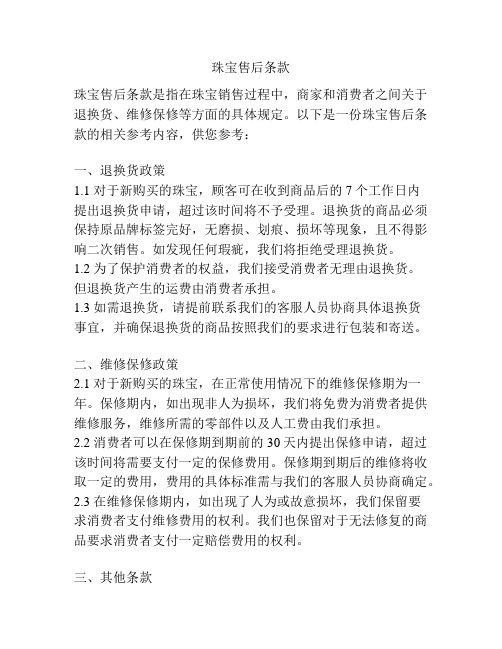 珠宝售后条款

珠宝售后条款是指在珠宝销售过程中，商家和消费者之间关于退换货、维修保修等方面的具体规定。以下是一份珠宝售后条款的相关参考内容，供您参考：

一、退换货政策
1.1 对于新购买的珠宝，顾客可在收到商品后的 7 个工作日内提出退换货申请，超过该时间将不予受理。退换货的商品必须保持原品牌标签完好，无磨损、划痕、损坏等现象，且不得影响二次销售。如发现任何瑕疵，我们将拒绝受理退换货。
1.2 为了保护消费者的权益，我们接受消费者无理由退换货。但退换货产生的运费由消费者承担。
1.3 如需退换货，请提前联系我们的客服人员协商具体退换货事宜，并确保退换货的商品按照我们的要求进行包装和寄送。

二、维修保修政策
2.1 对于新购买的珠宝，在正常使用情况下的维修保修期为一年。保修期内，如出现非人为损坏，我们将免费为消费者提供维修服务，维修所需的零部件以及人工费由我们承担。
2.2 消费者可以在保修期到期前的 30 天内提出保修申请，超过该时间将需要支付一定的保修费用。保修期到期后的维修将收取一定的费用，费用的具体标准需与我们的客服人员协商确定。
2.3 在维修保修期内，如出现了人为或故意损坏，我们保留要求消费者支付维修费用的权利。我们也保留对于无法修复的商品要求消费者支付一定赔偿费用的权利。

三、其他条款